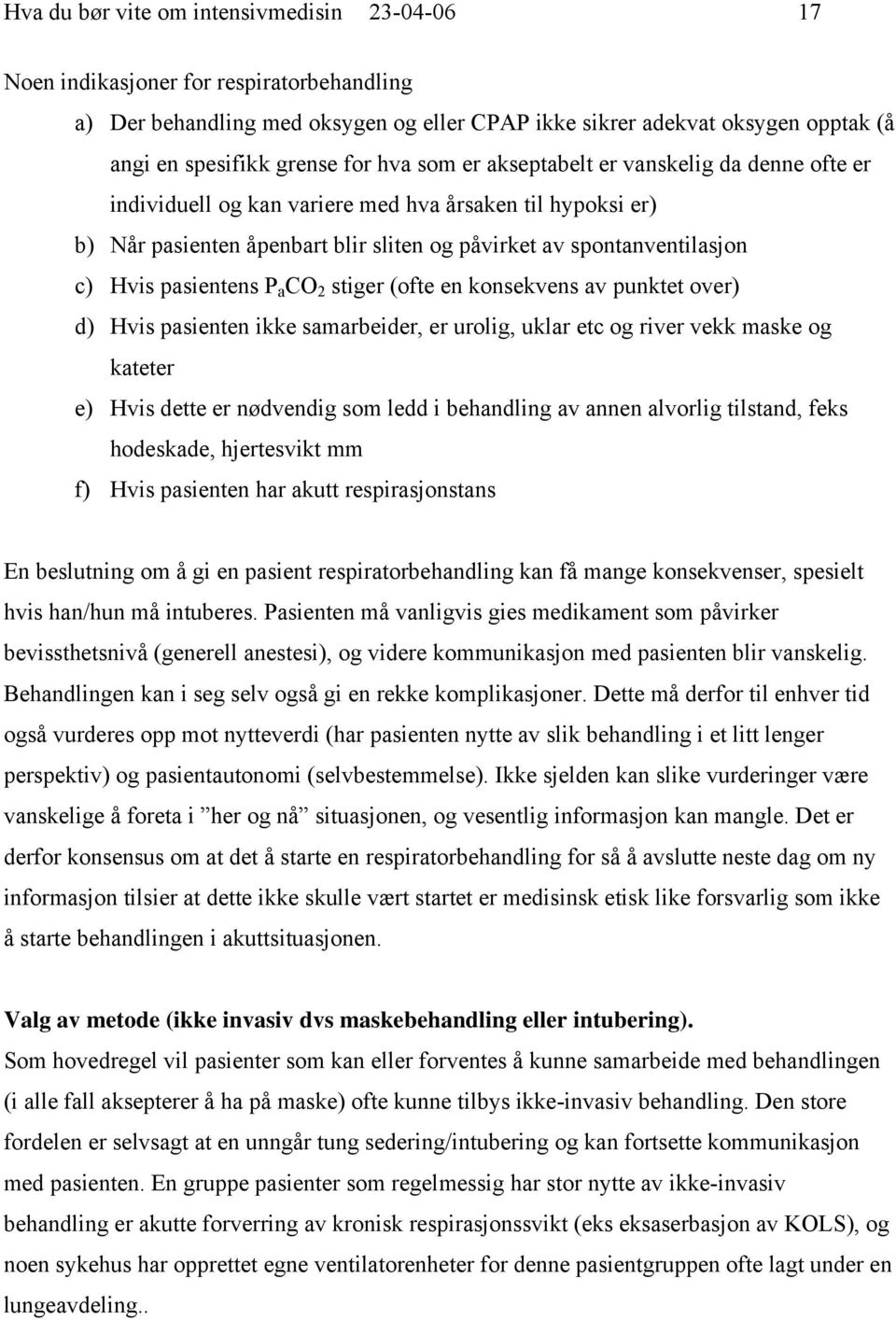 Hva du bør vite om intensivmedisin 23-04-06 17

Noen indikasjoner for respiratorbehandling

a) Der behandling med oksygen og eller CPAP ikke sikrer adekvat oksygen opptak (å angi en spesifikk grense for hva som er akseptabelt er vanskelig da denne ofte er individuell og kan variere med hva årsaken til hypoksi er)
b) Når pasienten åpenbart blir sliten og påvirket av spontanventilasjon
c) Hvis pasientens $P_aCO_2$ stiger (ofte en konsekvens av punktet over)
d) Hvis pasienten ikke samarbeider, er urolig, uklar etc og river vekk maske og kateter
e) Hvis dette er nødvendig som ledd i behandling av annen alvorlig tilstand, feks hodeskade, hjertesvikt mm
f) Hvis pasienten har akutt respirasjonstans

En beslutning om å gi en pasient respiratorbehandling kan få mange konsekvenser, spesielt hvis han/hun må intuberes. Pasienten må vanligvis gies medikament som påvirker bevissthetsnivå (generell anestesi), og videre kommunikasjon med pasienten blir vanskelig. Behandlingen kan i seg selv også gi en rekke komplikasjoner. Dette må derfor til enhver tid også vurderes opp mot nytteverdi (har pasienten nytte av slik behandling i et litt lenger perspektiv) og pasientautonomi (selvbestemmelse). Ikke sjelden kan slike vurderinger være vanskelige å foreta i ”her og nå” situasjonen, og vesentlig informasjon kan mangle. Det er derfor konsensus om at det å starte en respiratorbehandling for så å avslutte neste dag om ny informasjon tilsier at dette ikke skulle vært startet er medisinsk etisk like forsvarlig som ikke å starte behandlingen i akuttsituasjonen.

Valg av metode (ikke invasiv dvs maskebehandling eller intubering).
Som hovedregel vil pasienter som kan eller forventes å kunne samarbeide med behandlingen (i alle fall aksepterer å ha på maske) ofte kunne tilbys ikke-invasiv behandling. Den store fordelen er selvsagt at en unngår tung sedering/intubering og kan fortsette kommunikasjon med pasienten. En gruppe pasienter som regelmessig har stor nytte av ikke-invasiv behandling er akutte forverring av kronisk respirasjonssvikt (eks eksaserbasjon av KOLS), og noen sykehus har opprettet egne ventilatorenheter for denne pasientgruppen ofte lagt under en lungeavdeling..